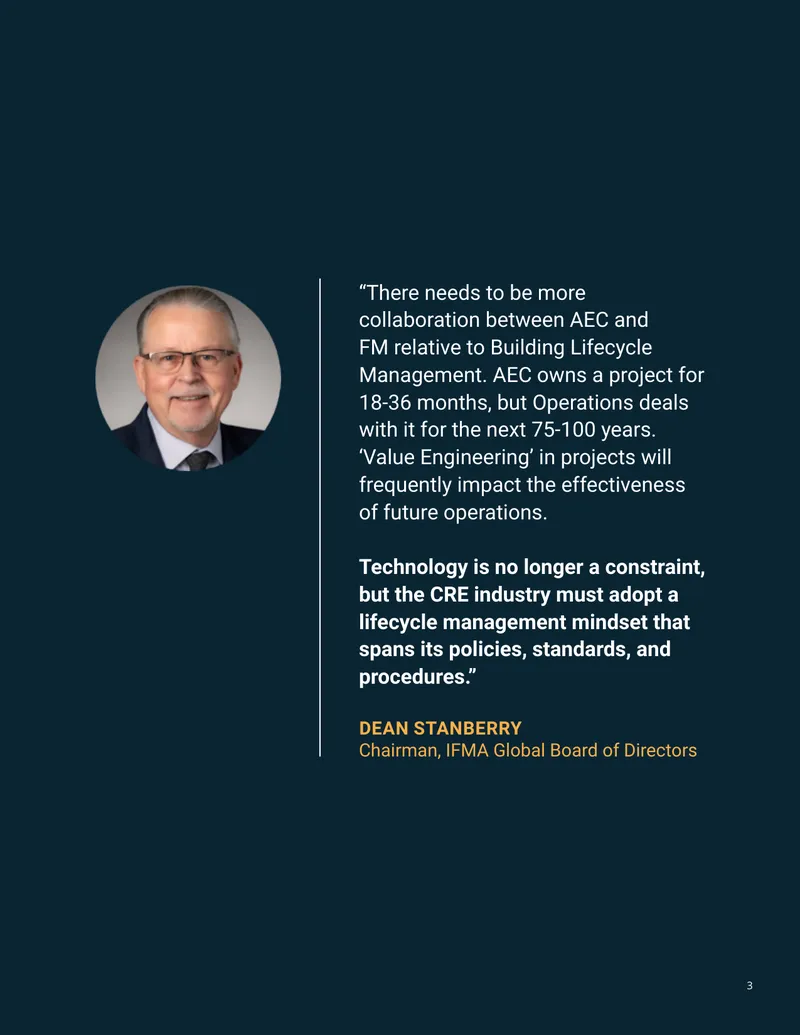 "There needs to be more collaboration between AEC and FM relative to Building Lifecycle Management. AEC owns a project for 18-36 months, but Operations deals with it for the next 75-100 years. 'Value Engineering' in projects will frequently impact the effectiveness of future operations.

Technology is no longer a constraint, but the CRE industry must adopt a lifecycle management mindset that spans its policies, standards, and procedures."

DEAN STANBERRY
Chairman, IFMA Global Board of Directors

3